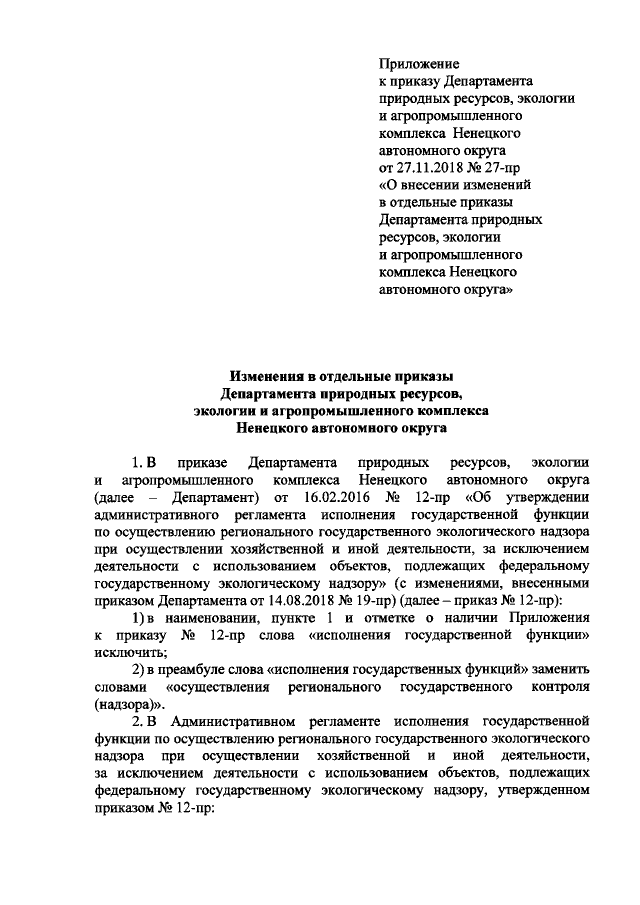 Приложение
к приказу Департамента природных ресурсов, экологии и агропромышленного комплекса Ненецкого автономного округа
от 27.11.2018 № 27-пр
«О внесении изменений в отдельные приказы Департамента природных ресурсов, экологии и агропромышленного комплекса Ненецкого автономного округа»

Изменения в отдельные приказы
Департамента природных ресурсов,
экологии и агропромышленного комплекса
Ненецкого автономного округа

1. В приказе Департамента природных ресурсов, экологии и агропромышленного комплекса Ненецкого автономного округа (далее – Департамент) от 16.02.2016 № 12-пр «Об утверждении административного регламента исполнения государственной функции по осуществлению регионального государственного экологического надзора при осуществлении хозяйственной и иной деятельности, за исключением деятельности с использованием объектов, подлежащих федеральному государственному экологическому надзору» (с изменениями, внесенными приказом Департамента от 14.08.2018 № 19-пр) (далее – приказ № 12-пр):

1) в наименовании, пункте 1 и отметке о наличии Приложения к приказу № 12-пр слова «исполнения государственной функции» исключить;

2) в преамбуле слова «исполнения государственных функций» заменить словами «осуществления регионального государственного контроля (надзора)».

2. В Административном регламенте исполнения государственной функции по осуществлению регионального государственного экологического надзора при осуществлении хозяйственной и иной деятельности, за исключением деятельности с использованием объектов, подлежащих федеральному государственному экологическому надзору, утвержденном приказом № 12-пр: